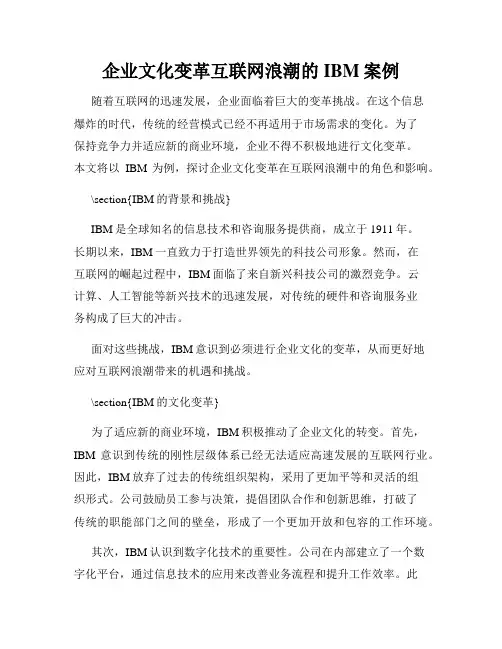 企业文化变革互联网浪潮的 IBM 案例

随着互联网的迅速发展，企业面临着巨大的变革挑战。在这个信息爆炸的时代，传统的经营模式已经不再适用于市场需求的变化。为了保持竞争力并适应新的商业环境，企业不得不积极地进行文化变革。本文将以 IBM 为例，探讨企业文化变革在互联网浪潮中的角色和影响。

\section{IBM 的背景和挑战}

IBM 是全球知名的信息技术和咨询服务提供商，成立于 1911 年。长期以来，IBM 一直致力于打造世界领先的科技公司形象。然而，在互联网的崛起过程中，IBM 面临了来自新兴科技公司的激烈竞争。云计算、人工智能等新兴技术的迅速发展，对传统的硬件和咨询服务业务构成了巨大的冲击。

面对这些挑战，IBM 意识到必须进行企业文化的变革，从而更好地应对互联网浪潮带来的机遇和挑战。

\section{IBM 的文化变革}

为了适应新的商业环境，IBM 积极推动了企业文化的转变。首先，IBM 意识到传统的刚性层级体系已经无法适应高速发展的互联网行业。因此，IBM 放弃了过去的传统组织架构，采用了更加平等和灵活的组织形式。公司鼓励员工参与决策，提倡团队合作和创新思维，打破了传统的职能部门之间的壁垒，形成了一个更加开放和包容的工作环境。

其次，IBM 认识到数字化技术的重要性。公司在内部建立了一个数字化平台，通过信息技术的应用来改善业务流程和提升工作效率。此